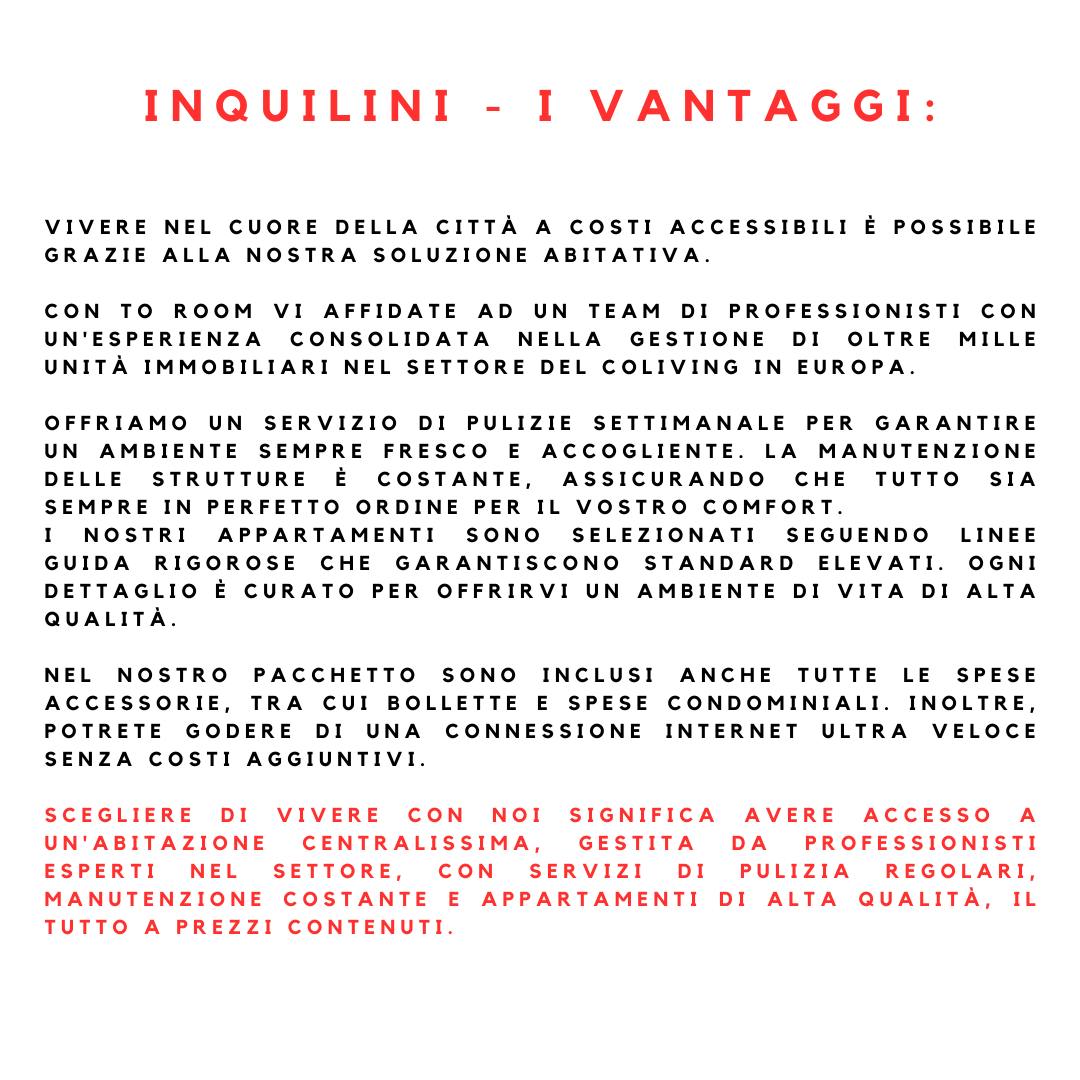 INQUILINI - I VANTAGGI:

VIVERE NEL CUORE DELLA CITTÀ A COSTI ACCESSIBILI È POSSIBILE GRAZIE ALLA NOSTRA SOLUZIONE ABITATIVA.

CON TO ROOM VI AFFIDATE AD UN TEAM DI PROFESSIONISTI CON UN'ESPERIENZA CONSOLIDATA NELLA GESTIONE DI OLTRE MILLE UNITÀ IMMOBILIARI NEL SETTORE DEL COLIVING IN EUROPA.

OFFRIAMO UN SERVIZIO DI PULIZIE SETTIMANALE PER GARANTIRE UN AMBIENTE SEMPRE FRESCO E ACCOGLIENTE. LA MANUTENZIONE DELLE STRUTTURE È COSTANTE, ASSICURANDO CHE TUTTO SIA SEMPRE IN PERFETTO ORDINE PER IL VOSTRO COMFORT.
I NOSTRI APPARTAMENTI SONO SELEZIONATI SEGUENDO LINEE GUIDA RIGOROSE CHE GARANTISCONO STANDARD ELEVATI. OGNI DETTAGLIO È CURATO PER OFFRIRVI UN AMBIENTE DI VITA DI ALTA QUALITÀ.

NEL NOSTRO PACCHETTO SONO INCLUSI ANCHE TUTTE LE SPESE ACCESSORIE, TRA CUI BOLLETTE E SPESE CONDOMINIALI. INOLTRE, POTRETE GODERE DI UNA CONNESSIONE INTERNET ULTRA VELOCE SENZA COSTI AGGIUNTIVI.

SCEGLIERE DI VIVERE CON NOI SIGNIFICA AVERE ACCESSO A UN'ABITAZIONE CENTRALISSIMA, GESTITA DA PROFESSIONISTI ESPERTI NEL SETTORE, CON SERVIZI DI PULIZIA REGOLARI, MANUTENZIONE COSTANTE E APPARTAMENTI DI ALTA QUALITÀ, IL TUTTO A PREZZI CONTENUTI.